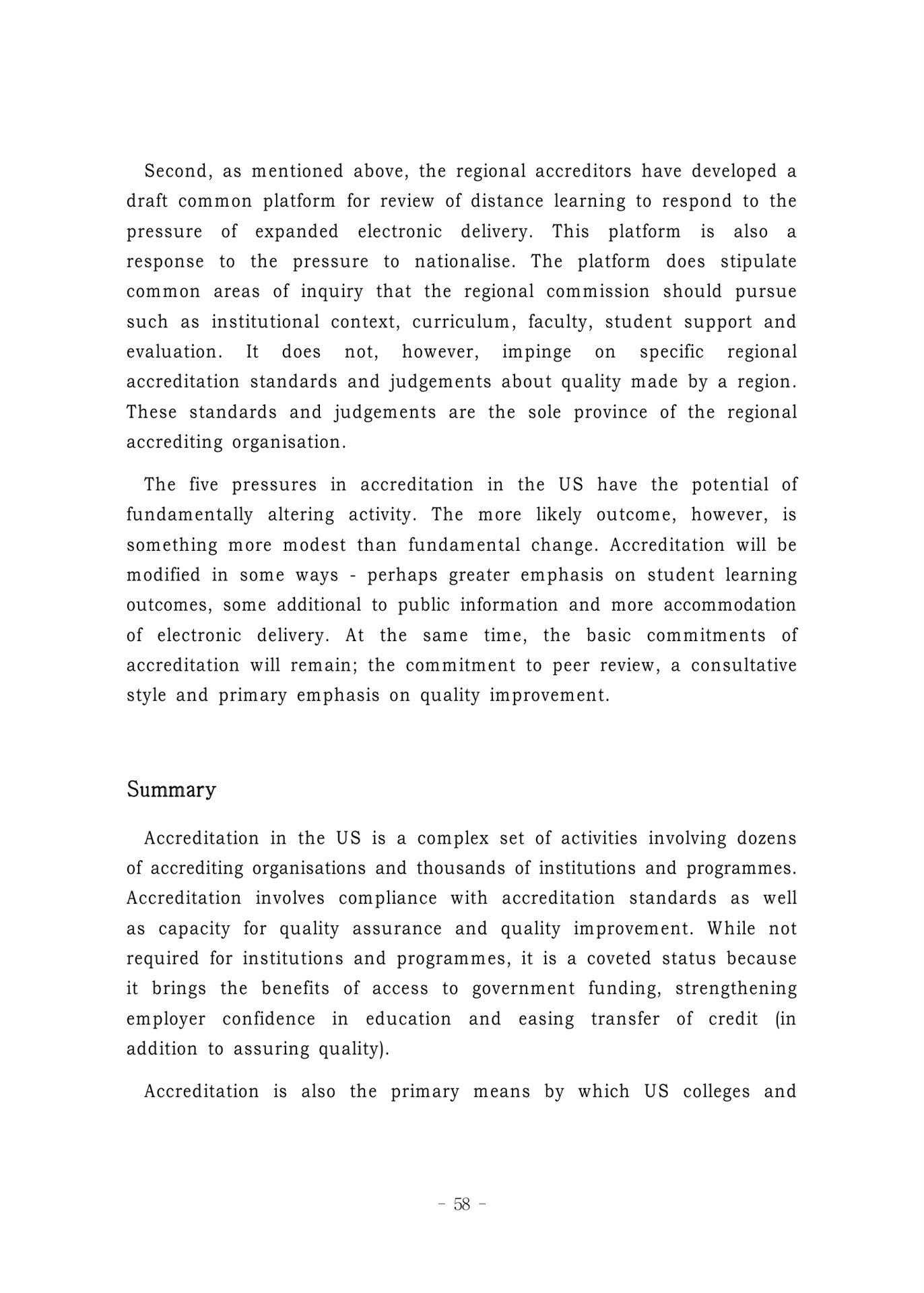 Second, as mentioned above, the regional accreditors have developed a draft common platform for review of distance learning to respond to the pressure of expanded electronic delivery. This platform is also a response to the pressure to nationalise. The platform does stipulate common areas of inquiry that the regional commission should pursue such as institutional context, curriculum, faculty, student support and evaluation. It does not, however, impinge on specific regional accreditation standards and judgements about quality made by a region. These standards and judgements are the sole province of the regional accrediting organisation.

The five pressures in accreditation in the US have the potential of fundamentally altering activity. The more likely outcome, however, is something more modest than fundamental change. Accreditation will be modified in some ways - perhaps greater emphasis on student learning outcomes, some additional to public information and more accommodation of electronic delivery. At the same time, the basic commitments of accreditation will remain; the commitment to peer review, a consultative style and primary emphasis on quality improvement.

Summary

Accreditation in the US is a complex set of activities involving dozens of accrediting organisations and thousands of institutions and programmes. Accreditation involves compliance with accreditation standards as well as capacity for quality assurance and quality improvement. While not required for institutions and programmes, it is a coveted status because it brings the benefits of access to government funding, strengthening employer confidence in education and easing transfer of credit (in addition to assuring quality).

Accreditation is also the primary means by which US colleges and

- 58 -